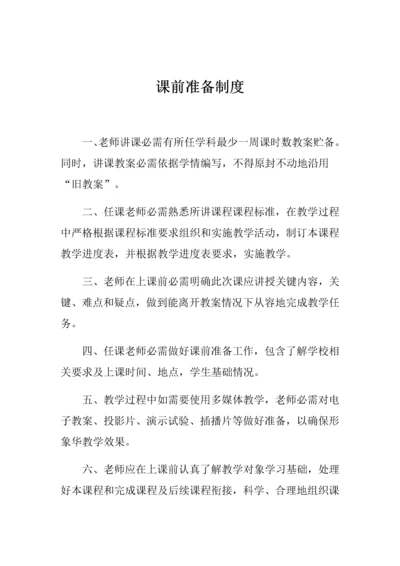 课前准备制度

一、老师讲课必需有所任学科最少一周课时数教案贮备。同时，讲课教案必需依据学情编写，不得原封不动地沿用“旧教案”。

二、任课老师必需熟悉所讲课程课程标准，在教学过程中严格根据课程标准要求组织和实施教学活动，制订本课程教学进度表，并根据教学进度表要求，实施教学。

三、老师在上课前必需明确此次课应讲授关键内容，关键、难点和疑点，做到能离开教案情况下从容地完成教学任务。

四、任课老师必需做好课前准备工作，包含了解学校相关要求及上课时间、地点，学生基础情况。

五、教学过程中如需要使用多媒体教学，老师必需对电子教案、投影片、演示试验、插播片等做好准备，以确保形象华教学效果。

六、老师应在上课前认真了解教学对象学习基础，处理好本课程和完成课程及后续课程衔接，科学、合理地组织课